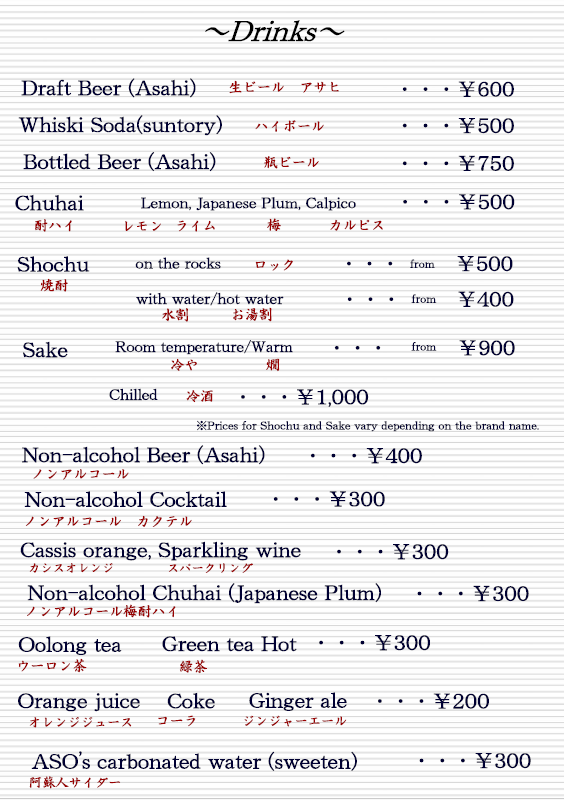 ~Drinks~

Draft Beer (Asahi) 生ビール アサヒ ・・・¥600

Whiski Soda(suntory) ハイボール ・・・¥500

Bottled Beer (Asahi) 瓶ビール ・・・¥750

Chuhai Lemon, Japanese Plum, Calpico ・・・¥500
酎ハイ レモン ライム 梅 カルピス

Shochu on the rocks ロック ・・・ from ¥500
焼酎
with water/hot water ・・・ from ¥400
水割 お湯割

Sake Room temperature/Warm ・・・ from ¥900
冷や 燗

Chilled 冷酒 ・・・¥1,000

※Prices for Shochu and Sake vary depending on the brand name.

Non-alcohol Beer (Asahi) ・・・¥400
ノンアルコール

Non-alcohol Cocktail ・・・¥300
ノンアルコール カクテル

Cassis orange, Sparkling wine ・・・¥300
カシスオレンジ スパークリング

Non-alcohol Chuhai (Japanese Plum) ・・・¥300
ノンアルコール梅酎ハイ

Oolong tea Green tea Hot ・・・¥300
ウーロン茶 緑茶

Orange juice Coke Ginger ale ・・・¥200
オレンジジュース コーラ ジンジャーエール

ASO's carbonated water (sweeten) ・・・¥300
阿蘇人サイダー